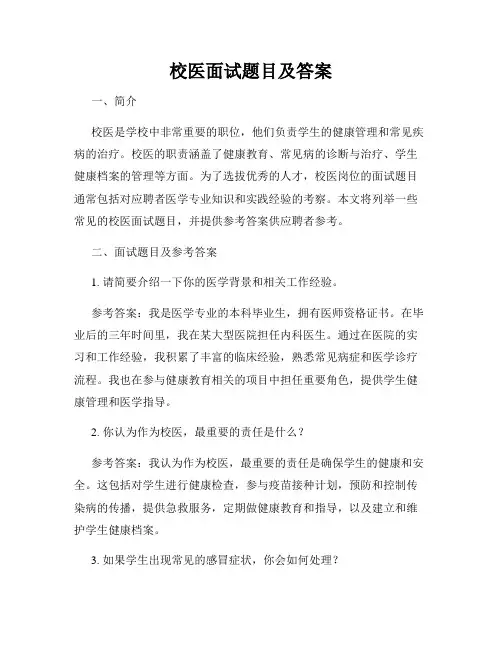 校医面试题目及答案

一、简介

校医是学校中非常重要的职位，他们负责学生的健康管理和常见疾病的治疗。校医的职责涵盖了健康教育、常见病的诊断与治疗、学生健康档案的管理等方面。为了选拔优秀的人才，校医岗位的面试题目通常包括对应聘者医学专业知识和实践经验的考察。本文将列举一些常见的校医面试题目，并提供参考答案供应聘者参考。

二、面试题目及参考答案

1. 请简要介绍一下你的医学背景和相关工作经验。

参考答案：我是医学专业的本科毕业生，拥有医师资格证书。在毕业后的三年时间里，我在某大型医院担任内科医生。通过在医院的实习和工作经验，我积累了丰富的临床经验，熟悉常见病症和医学诊疗流程。我也在参与健康教育相关的项目中担任重要角色，提供学生健康管理和医学指导。

2. 你认为作为校医，最重要的责任是什么？

参考答案：我认为作为校医，最重要的责任是确保学生的健康和安全。这包括对学生进行健康检查，参与疫苗接种计划，预防和控制传染病的传播，提供急救服务，定期做健康教育和指导，以及建立和维护学生健康档案。

3. 如果学生出现常见的感冒症状，你会如何处理？